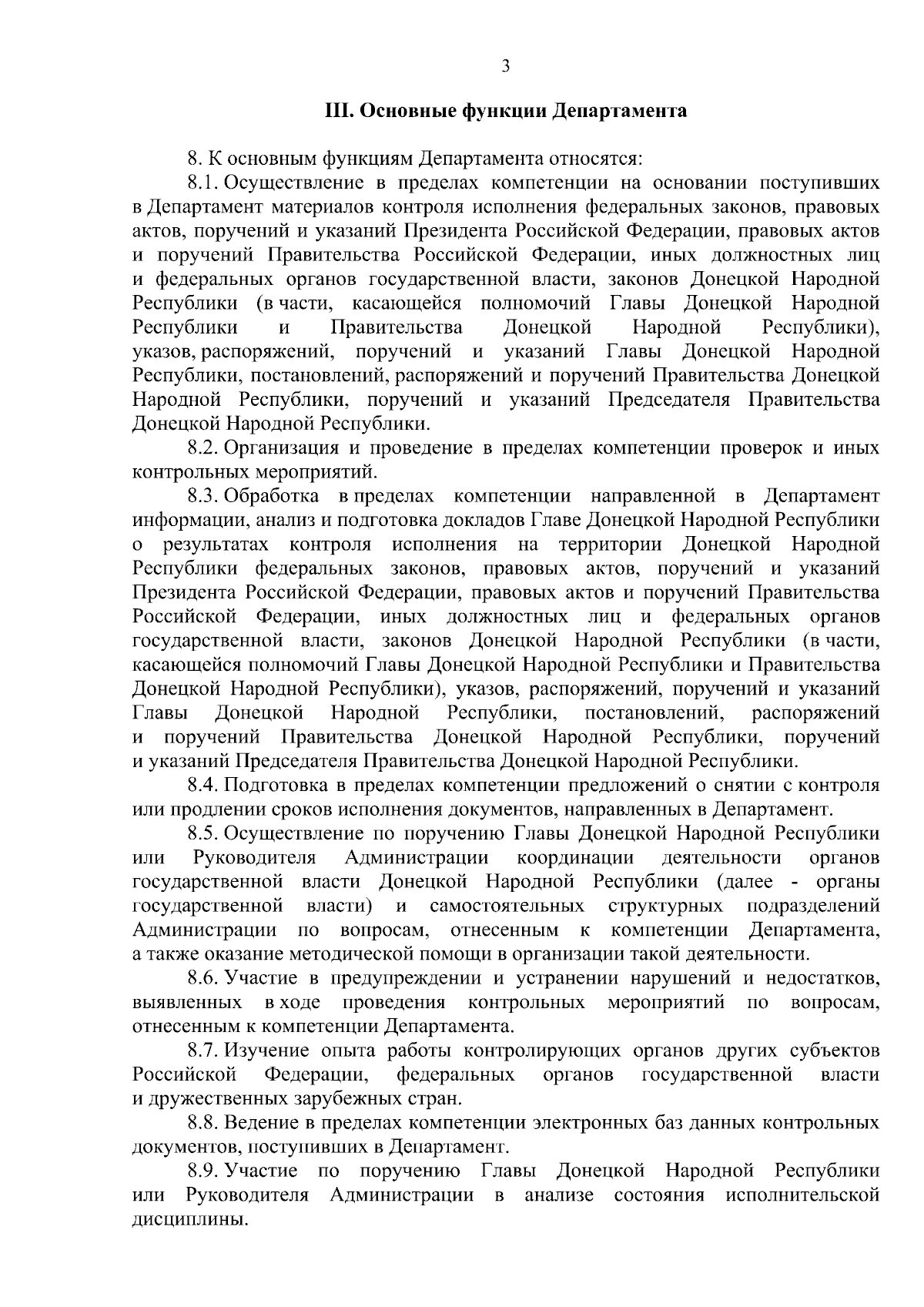 3

III. Основные функции Департамента

8. К основным функциям Департамента относятся:

8.1. Осуществление в пределах компетенции на основании поступивших в Департамент материалов контроля исполнения федеральных законов, правовых актов, поручений и указаний Президента Российской Федерации, правовых актов и поручений Правительства Российской Федерации, иных должностных лиц и федеральных органов государственной власти, законов Донецкой Народной Республики (в части, касающейся полномочий Главы Донецкой Народной Республики и Правительства Донецкой Народной Республики), указов, распоряжений, поручений и указаний Главы Донецкой Народной Республики, постановлений, распоряжений и поручений Правительства Донецкой Народной Республики, поручений и указаний Председателя Правительства Донецкой Народной Республики.

8.2. Организация и проведение в пределах компетенции проверок и иных контрольных мероприятий.

8.3. Обработка в пределах компетенции направленной в Департамент информации, анализ и подготовка докладов Главе Донецкой Народной Республики о результатах контроля исполнения на территории Донецкой Народной Республики федеральных законов, правовых актов, поручений и указаний Президента Российской Федерации, правовых актов и поручений Правительства Российской Федерации, иных должностных лиц и федеральных органов государственной власти, законов Донецкой Народной Республики (в части, касающейся полномочий Главы Донецкой Народной Республики и Правительства Донецкой Народной Республики), указов, распоряжений, поручений и указаний Главы Донецкой Народной Республики, постановлений, распоряжений и поручений Правительства Донецкой Народной Республики, поручений и указаний Председателя Правительства Донецкой Народной Республики.

8.4. Подготовка в пределах компетенции предложений о снятии с контроля или продлении сроков исполнения документов, направленных в Департамент.

8.5. Осуществление по поручению Главы Донецкой Народной Республики или Руководителя Администрации координации деятельности органов государственной власти Донецкой Народной Республики (далее - органы государственной власти) и самостоятельных структурных подразделений Администрации по вопросам, отнесенным к компетенции Департамента, а также оказание методической помощи в организации такой деятельности.

8.6. Участие в предупреждении и устранении нарушений и недостатков, выявленных в ходе проведения контрольных мероприятий по вопросам, отнесенным к компетенции Департамента.

8.7. Изучение опыта работы контролирующих органов других субъектов Российской Федерации, федеральных органов государственной власти и дружественных зарубежных стран.

8.8. Ведение в пределах компетенции электронных баз данных контрольных документов, поступивших в Департамент.

8.9. Участие по поручению Главы Донецкой Народной Республики или Руководителя Администрации в анализе состояния исполнительской дисциплины.